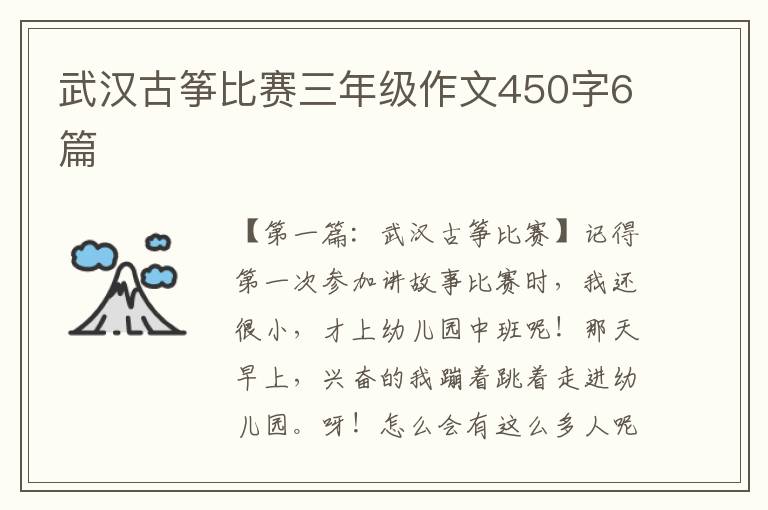 武汉古筝比赛三年级作文450字6篇

【第一篇：武汉古筝比赛】记得第一次参加讲故事比赛时，我还很小，才上幼儿园中班呢！那天早上，兴奋的我蹦着跳着走进幼儿园。呀！怎么会有这么多人呢